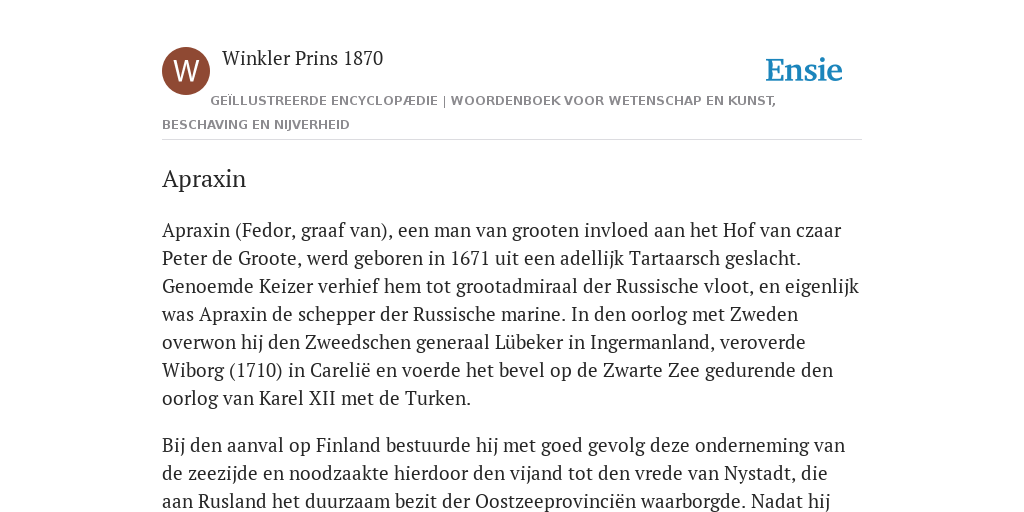 W

Winkler Prins 1870

Ensie

GEÏLLUSTREERDE ENCYCLOPÆDIE | WOORDENBOEK VOOR WETENSCHAP EN KUNST, BESCHAVING EN NIJVERHEID

Apraxin

Apraxin (Fedor, graaf van), een man van grooten invloed aan het Hof van czaar Peter de Groote, werd geboren in 1671 uit een adellijk Tartaarsch geslacht. Genoemde Keizer verhief hem tot grootadmiraal der Russische vloot, en eigenlijk was Apraxin de schepper der Russische marine. In den oorlog met Zweden overwon hij den Zweedschen generaal Lübeker in Ingermanland, veroverde Wiborg (1710) in Carelië en voerde het bevel op de Zwarte Zee gedurende den oorlog van Karel XII met de Turken.

Bij den aanval op Finland bestuurde hij met goed gevolg deze onderneming van de zeezijde en noodzaakte hierdoor den vijand tot den vrede van Nystadt, die aan Rusland het duurzaam bezit der Oostzeeprovinciën waarborgde. Nadat hij